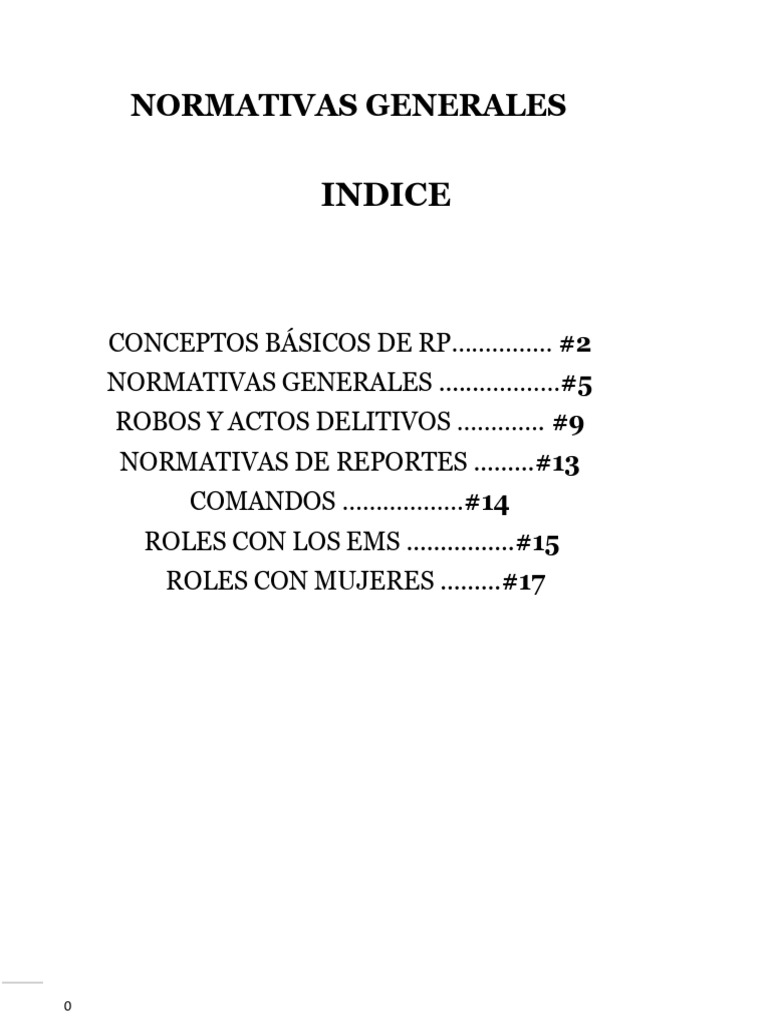 NORMATIVAS GENERALES

INDICE

CONCEPTOS BÁSICOS DE RP............... #2
NORMATIVAS GENERALES ..................#5
ROBOS Y ACTOS DELITIVOS ............. #9
NORMATIVAS DE REPORTES .........#13
COMANDOS ..................#14
ROLES CON LOS EMS ................#15
ROLES CON MUJERES .........#17

0